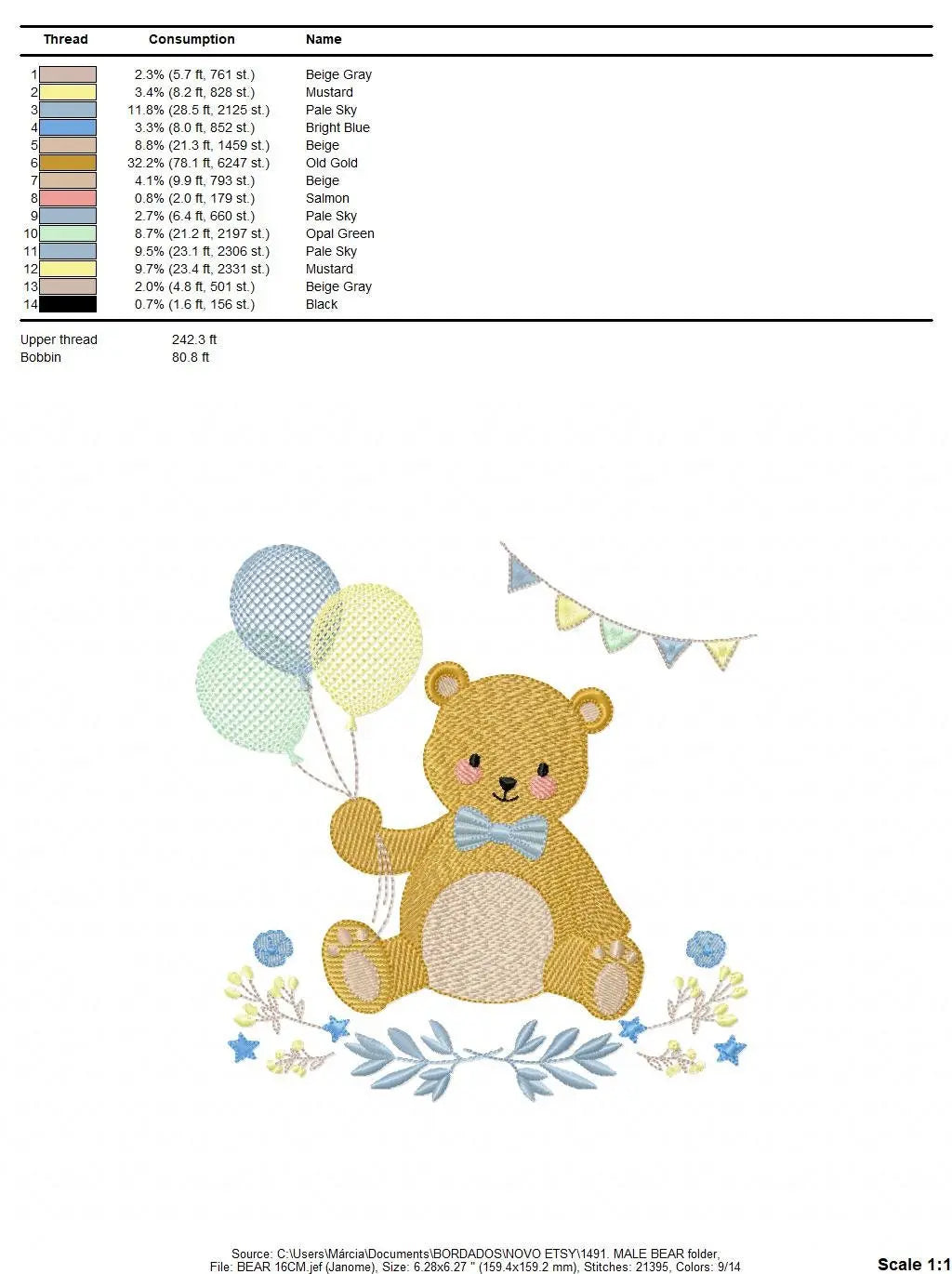 | Thread | Consumption | Name |
|---|---|---|
| 1 | 2.3% (5.7 ft, 761 st.) | Beige Gray |
| 2 | 3.4% (8.2 ft, 828 st.) | Mustard |
| 3 | 11.8% (28.5 ft, 2125 st.) | Pale Sky |
| 4 | 3.3% (8.0 ft, 852 st.) | Bright Blue |
| 5 | 8.8% (21.3 ft, 1459 st.) | Beige |
| 6 | 32.2% (78.1 ft, 6247 st.) | Old Gold |
| 7 | 4.1% (9.9 ft, 793 st.) | Beige |
| 8 | 0.8% (2.0 ft, 179 st.) | Salmon |
| 9 | 2.7% (6.4 ft, 660 st.) | Pale Sky |
| 10 | 8.7% (21.2 ft, 2197 st.) | Opal Green |
| 11 | 9.5% (23.1 ft, 2306 st.) | Pale Sky |
| 12 | 9.7% (23.4 ft, 2331 st.) | Mustard |
| 13 | 2.0% (4.8 ft, 501 st.) | Beige Gray |
| 14 | 0.7% (1.6 ft, 156 st.) | Black |

Upper thread 242.3 ft
Bobbin 80.8 ft

Source: C:\Users\Márcia\Documents\BORDADOS\NOVO ETSY\1491. MALE BEAR folder,
File: BEAR 16CM.jef (Janome), Size: 6.28x6.27 " (159.4x159.2 mm), Stitches: 21395, Colors: 9/14

Scale 1:1